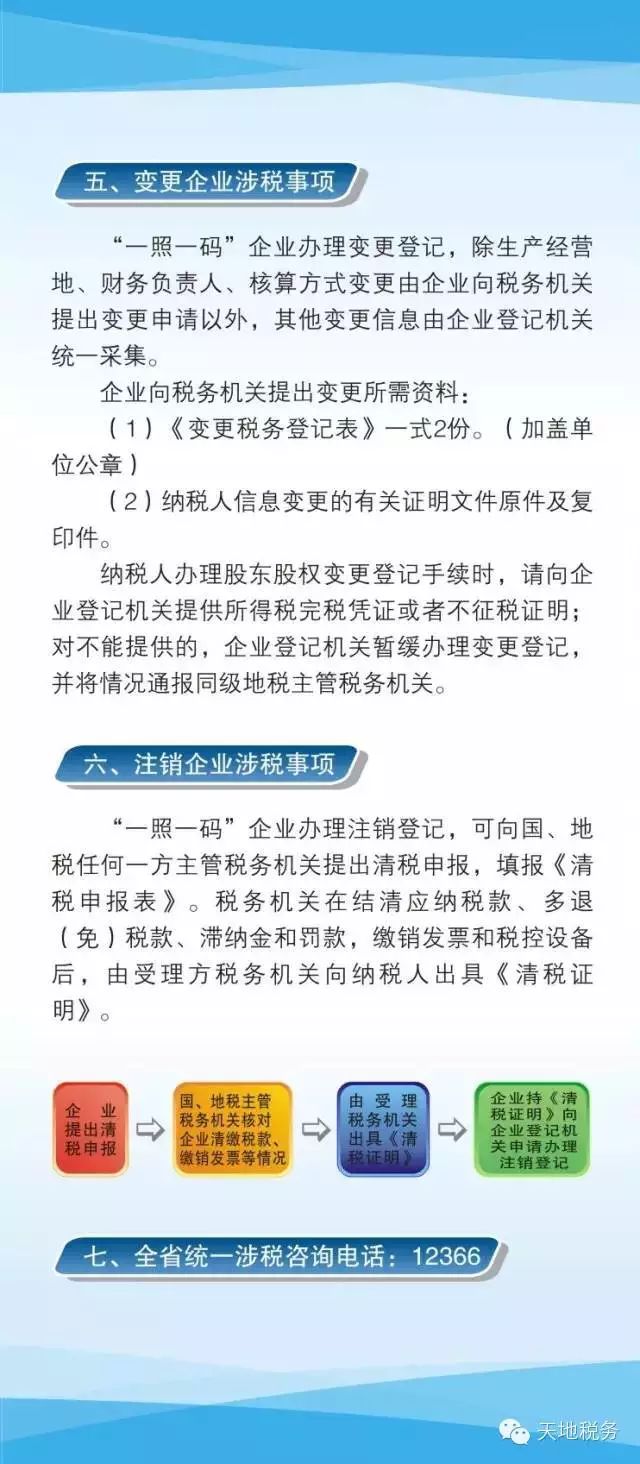 五、变更企业涉税事项

“一照一码”企业办理变更登记，除生产经营地、财务负责人、核算方式变更由企业向税务机关提出变更申请以外，其他变更信息由企业登记机关统一采集。

企业向税务机关提出变更所需资料：

（1）《变更税务登记表》一式2份。（加盖单位公章）

（2）纳税人信息变更的有关证明文件原件及复印件。

纳税人办理股东股权变更登记手续时，请向企业登记机关提供所得税完税凭证或者不征税证明；对不能提供的，企业登记机关暂缓办理变更登记，并将情况通报同级地税主管税务机关。

六、注销企业涉税事项

“一照一码”企业办理注销登记，可向国、地税任何一方主管税务机关提出清税申报，填报《清税申报表》。税务机关在结清应纳税款、多退（免）税款、滞纳金和罚款，缴销发票和税控设备后，由受理方税务机关向纳税人出具《清税证明》。

企业提出清税申报

国、地税主管税务机关核对企业清缴税款、缴销发票等情况

由受理税务机关出具《清税证明》

企业持《清税证明》向企业登记机关申请办理注销登记

七、全省统一涉税咨询电话：12366

天地税务